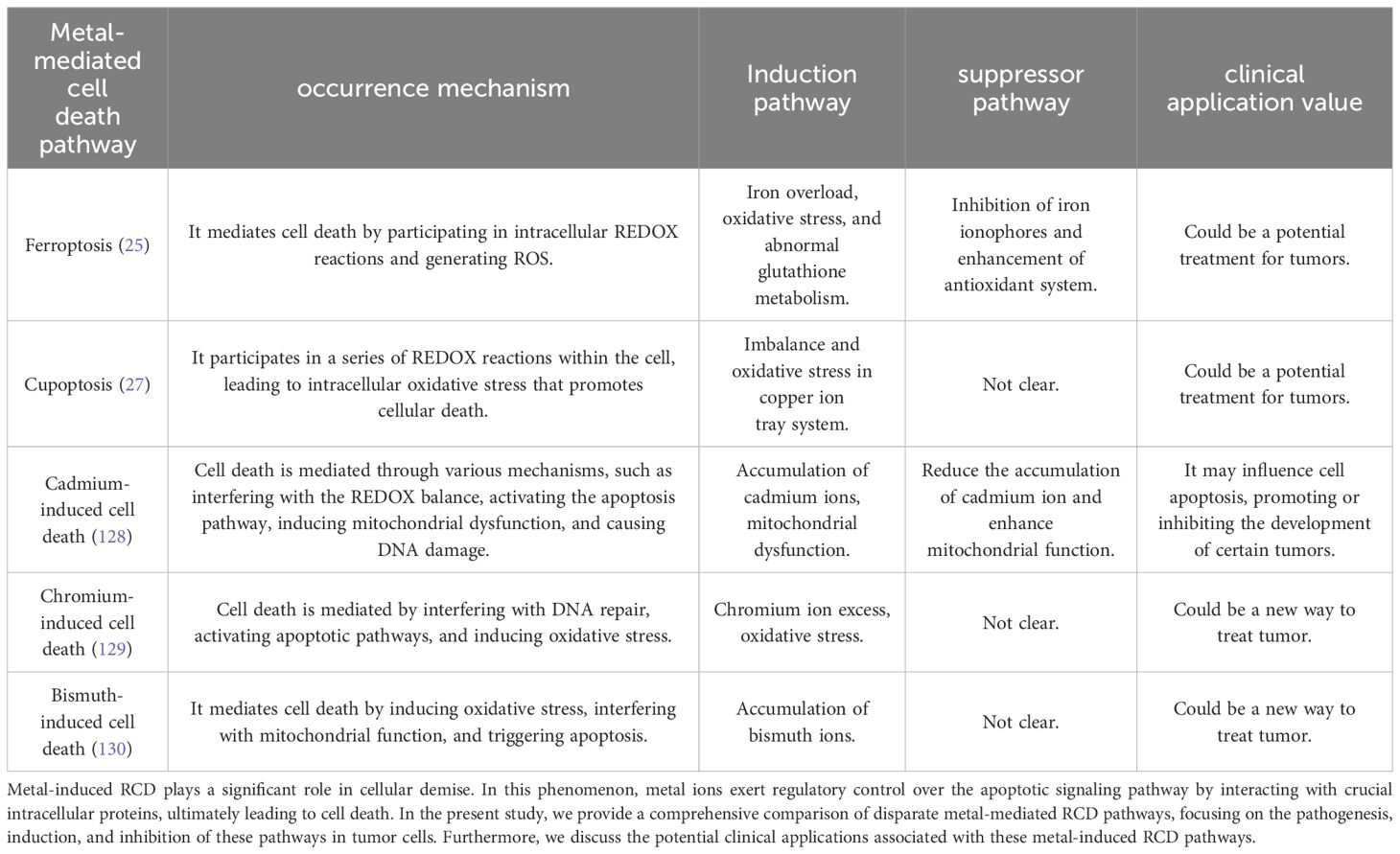 | Metal-mediated cell death pathway | occurrence mechanism | Induction pathway | suppressor pathway | clinical application value |
|---|---|---|---|---|
| Ferroptosis (25) | It mediates cell death by participating in intracellular REDOX reactions and generating ROS. | Iron overload, oxidative stress, and abnormal glutathione metabolism. | Inhibition of iron ionophores and enhancement of antioxidant system. | Could be a potential treatment for tumors. |
| Cupoptosis (27) | It participates in a series of REDOX reactions within the cell, leading to intracellular oxidative stress that promotes cellular death. | Imbalance and oxidative stress in copper ion tray system. | Not clear. | Could be a potential treatment for tumors. |
| Cadmium-induced cell death (128) | Cell death is mediated through various mechanisms, such as interfering with the REDOX balance, activating the apoptosis pathway, inducing mitochondrial dysfunction, and causing DNA damage. | Accumulation of cadmium ions, mitochondrial dysfunction. | Reduce the accumulation of cadmium ion and enhance mitochondrial function. | It may influence cell apoptosis, promoting or inhibiting the development of certain tumors. |
| Chromium-induced cell death (129) | Cell death is mediated by interfering with DNA repair, activating apoptotic pathways, and inducing oxidative stress. | Chromium ion excess, oxidative stress. | Not clear. | Could be a new way to treat tumor. |
| Bismuth-induced cell death (130) | It mediates cell death by inducing oxidative stress, interfering with mitochondrial function, and triggering apoptosis. | Accumulation of bismuth ions. | Not clear. | Could be a new way to treat tumor. |

Metal-induced RCD plays a significant role in cellular demise. In this phenomenon, metal ions exert regulatory control over the apoptotic signaling pathway by interacting with crucial intracellular proteins, ultimately leading to cell death. In the present study, we provide a comprehensive comparison of disparate metal-mediated RCD pathways, focusing on the pathogenesis, induction, and inhibition of these pathways in tumor cells. Furthermore, we discuss the potential clinical applications associated with these metal-induced RCD pathways.